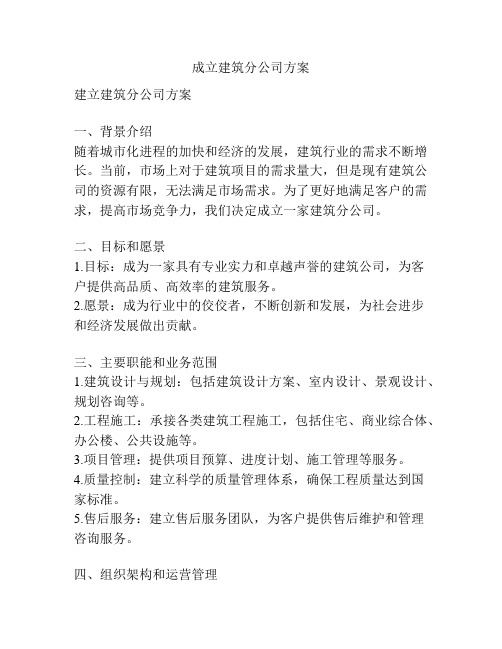 成立建筑分公司方案

建立建筑分公司方案

一、背景介绍
随着城市化进程的加快和经济的发展，建筑行业的需求不断增长。当前，市场上对于建筑项目的需求量大，但是现有建筑公司的资源有限，无法满足市场需求。为了更好地满足客户的需求，提高市场竞争力，我们决定成立一家建筑分公司。

二、目标和愿景
1.目标：成为一家具有专业实力和卓越声誉的建筑公司，为客户提供高品质、高效率的建筑服务。
2.愿景：成为行业中的佼佼者，不断创新和发展，为社会进步和经济发展做出贡献。

三、主要职能和业务范围
1.建筑设计与规划：包括建筑设计方案、室内设计、景观设计、规划咨询等。
2.工程施工：承接各类建筑工程施工，包括住宅、商业综合体、办公楼、公共设施等。
3.项目管理：提供项目预算、进度计划、施工管理等服务。
4.质量控制：建立科学的质量管理体系，确保工程质量达到国家标准。
5.售后服务：建立售后服务团队，为客户提供售后维护和管理咨询服务。

四、组织架构和运营管理